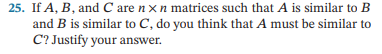 25. If $A$, $B$, and $C$ are $n \times n$ matrices such that $A$ is similar to $B$ and $B$ is similar to $C$, do you think that $A$ must be similar to $C$? Justify your answer.